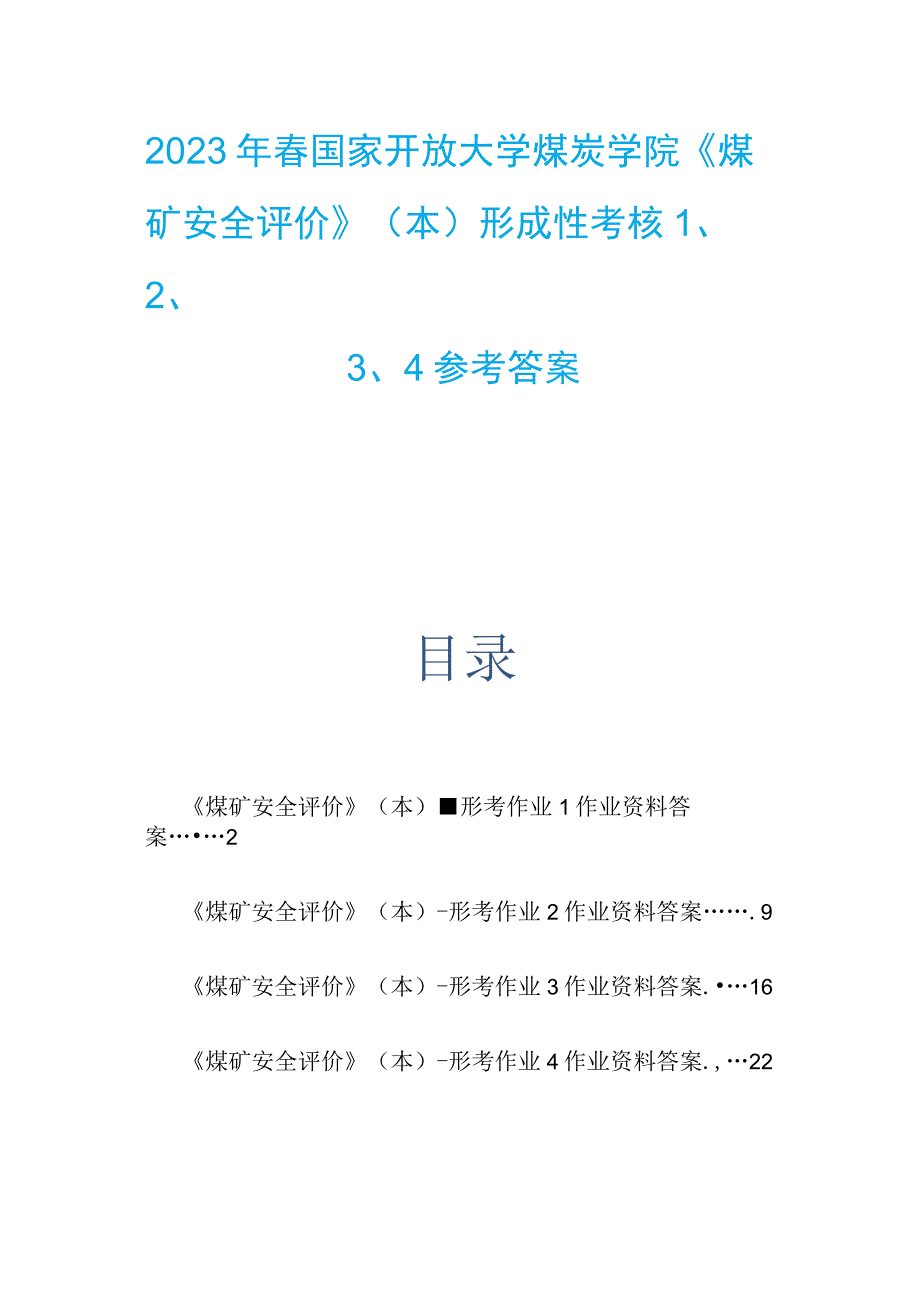 2023年春国家开放大学煤炭学院《煤矿安全评价》（本）形成性考核1、2、

3、4参考答案

目录

《煤矿安全评价》（本）■形考作业1作业资料答案…•…2

《煤矿安全评价》（本）-形考作业2作业资料答案…….9

《煤矿安全评价》（本）-形考作业3作业资料答案.•…16

《煤矿安全评价》（本）-形考作业4作业资料答案.,…22